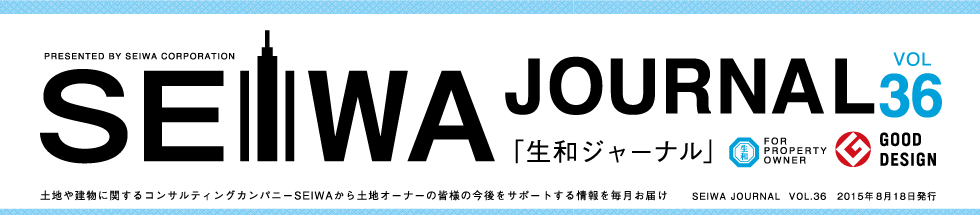 PRESENTED BY SEIWA CORPORATION

SEIWA JOURNAL VOL 36

「生和ジャーナル」

生和 FOR PROPERTY OWNER

GOOD DESIGN

土地や建物に関するコンサルティングカンパニーSEIWAから土地オーナーの皆様の今後をサポートする情報を毎月お届け SEIWA JOURNAL VOL.36 2015年8月18日発行